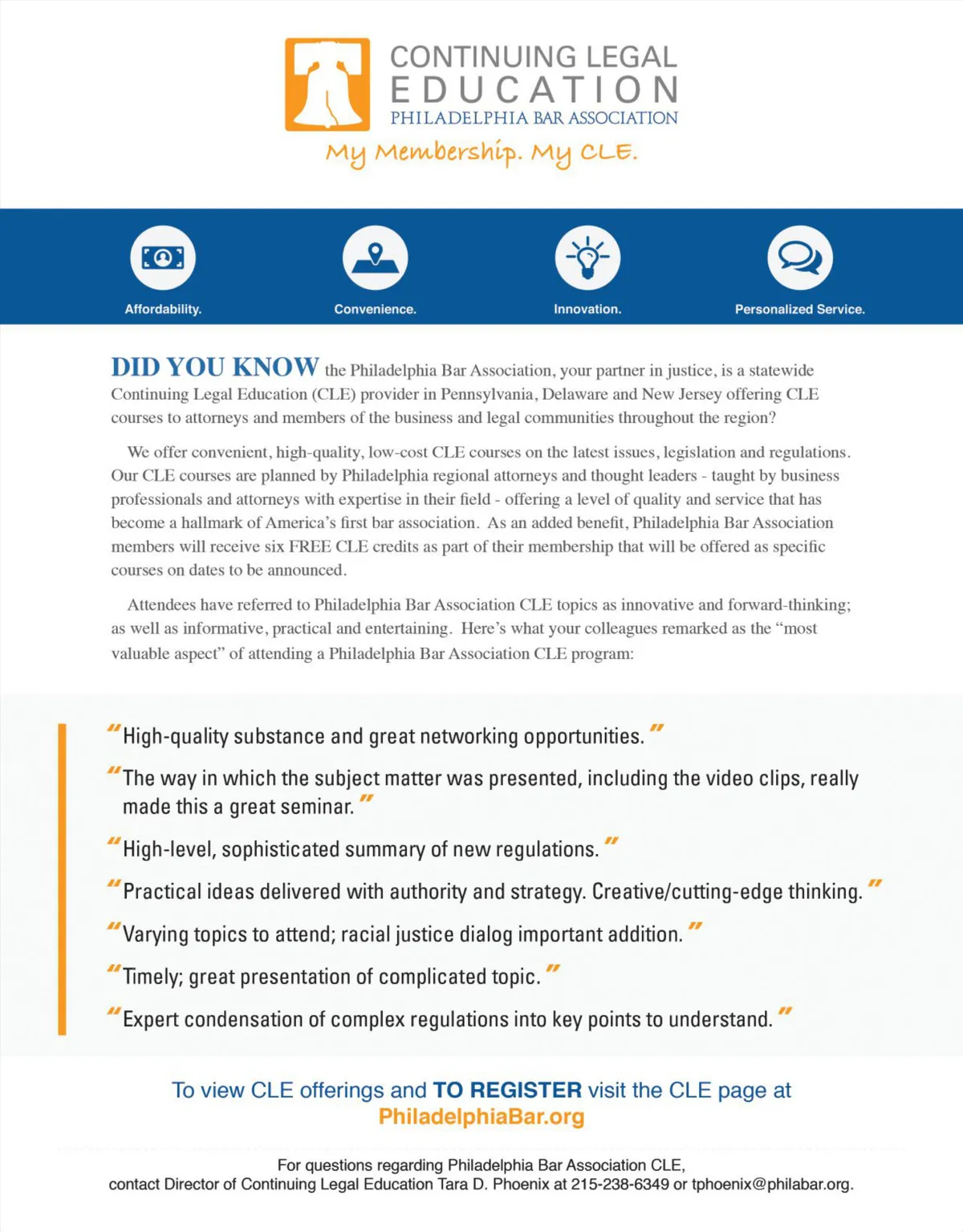 CONTINUING LEGAL
EDUCATION
PHILADELPHIA BAR ASSOCIATION

My Membership. My CLE.

Affordability.

Convenience.

Innovation.

Personalized Service.

DID YOU KNOW the Philadelphia Bar Association, your partner in justice, is a statewide Continuing Legal Education (CLE) provider in Pennsylvania, Delaware and New Jersey offering CLE courses to attorneys and members of the business and legal communities throughout the region?

We offer convenient, high-quality, low-cost CLE courses on the latest issues, legislation and regulations. Our CLE courses are planned by Philadelphia regional attorneys and thought leaders - taught by business professionals and attorneys with expertise in their field - offering a level of quality and service that has become a hallmark of America's first bar association. As an added benefit, Philadelphia Bar Association members will receive six FREE CLE credits as part of their membership that will be offered as specific courses on dates to be announced.

Attendees have referred to Philadelphia Bar Association CLE topics as innovative and forward-thinking; as well as informative, practical and entertaining. Here's what your colleagues remarked as the "most valuable aspect" of attending a Philadelphia Bar Association CLE program:

"High-quality substance and great networking opportunities."

"The way in which the subject matter was presented, including the video clips, really made this a great seminar."

"High-level, sophisticated summary of new regulations."

"Practical ideas delivered with authority and strategy. Creative/cutting-edge thinking."

"Varying topics to attend; racial justice dialog important addition."

"Timely; great presentation of complicated topic."

"Expert condensation of complex regulations into key points to understand."

To view CLE offerings and TO REGISTER visit the CLE page at PhiladelphiaBar.org

For questions regarding Philadelphia Bar Association CLE,
contact Director of Continuing Legal Education Tara D. Phoenix at 215-238-6349 or tphoenix@philabar.org.